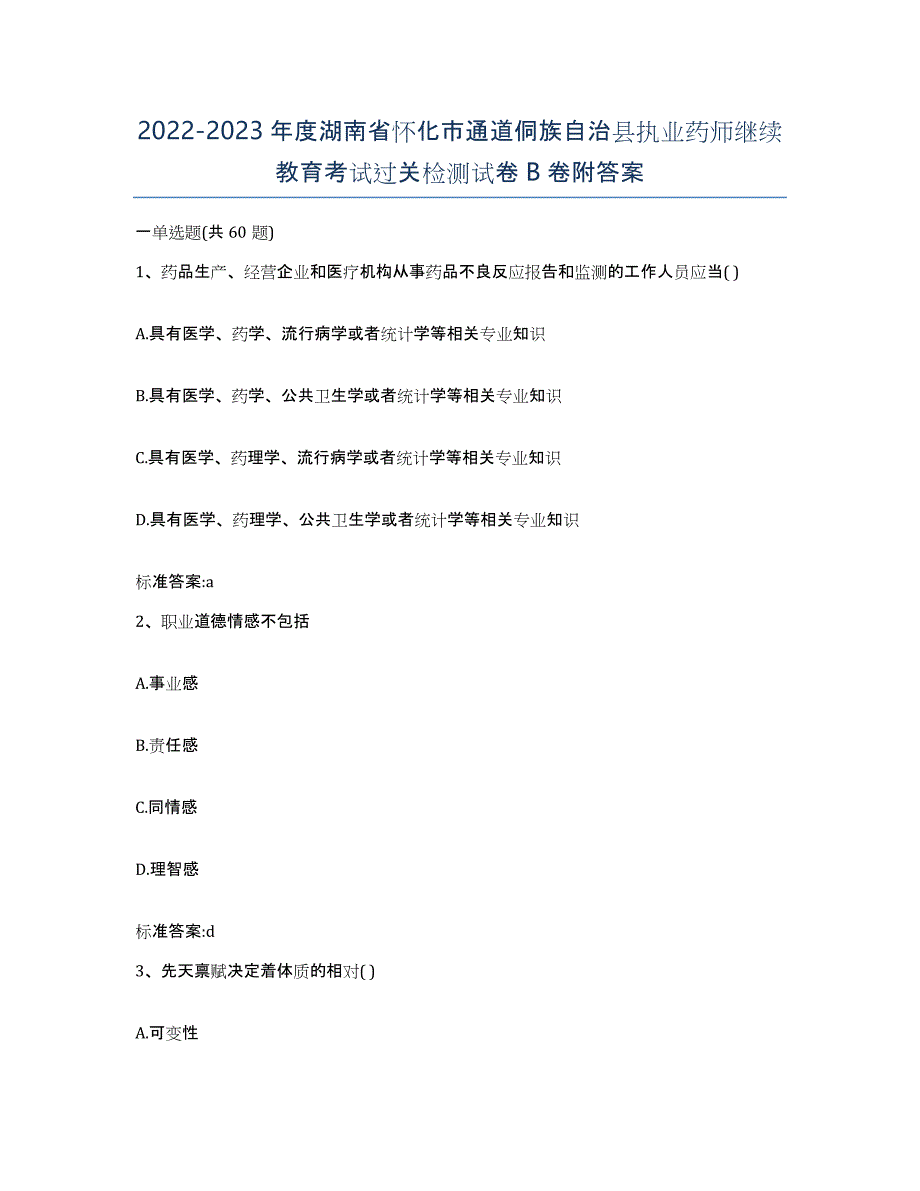 2022-2023 年度湖南省怀化市通道侗族自治县执业药师继续教育考试过关检测试卷 B 卷附答案

一单选题(共 60 题)

1、药品生产、经营企业和医疗机构从事药品不良反应报告和监测的工作人员应当( )

A.具有医学、药学、流行病学或者统计学等相关专业知识

B.具有医学、药学、公共卫生学或者统计学等相关专业知识

C.具有医学、药理学、流行病学或者统计学等相关专业知识

D.具有医学、药理学、公共卫生学或者统计学等相关专业知识

标准答案:a

2、职业道德情感不包括

A.事业感

B.责任感

C.同情感

D.理智感

标准答案:d

3、先天禀赋决定着体质的相对( )

A.可变性